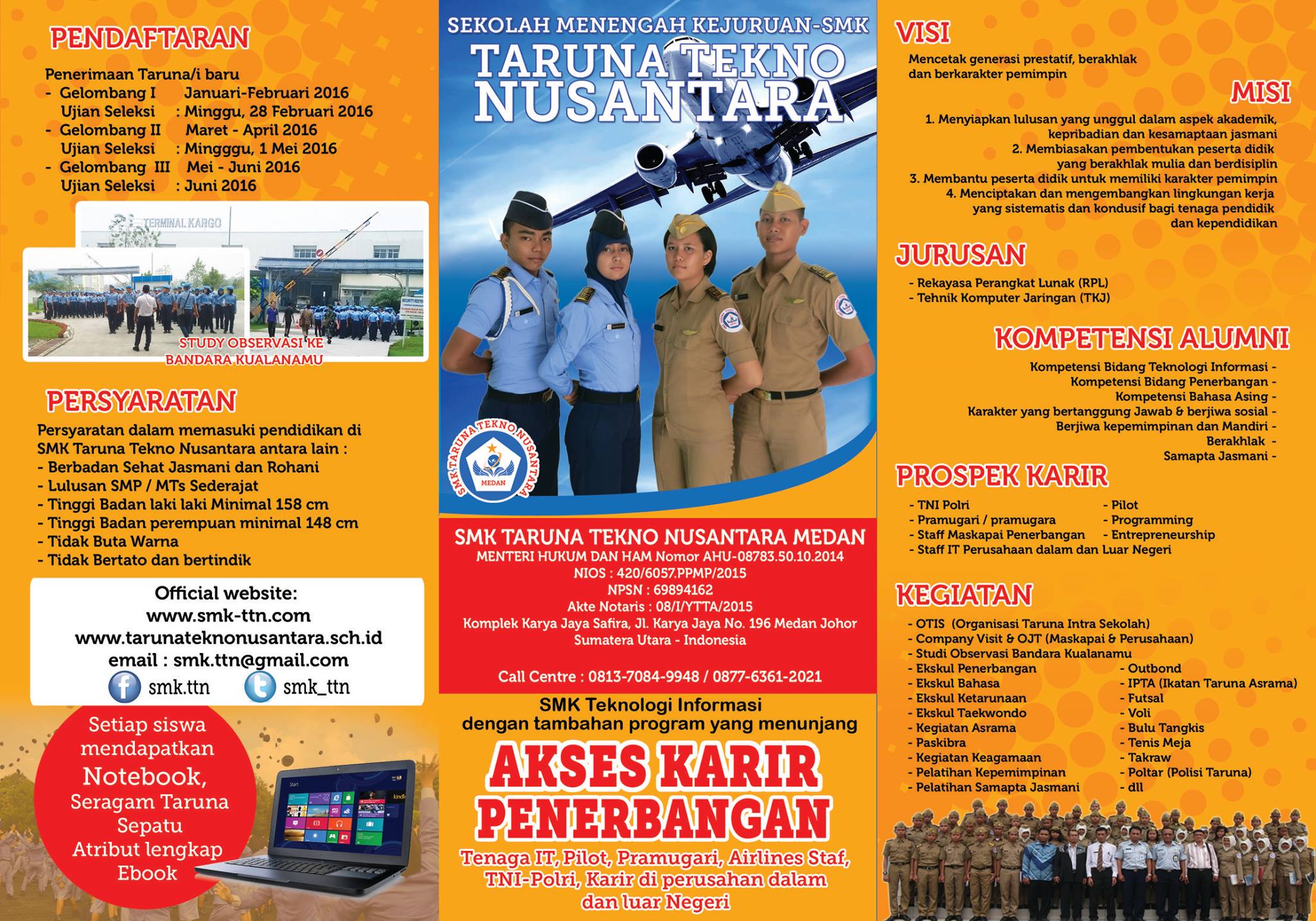 PENDAFTARAN

Penerimaan Taruna/i baru
- Gelombang I Januari-Februari 2016
Ujian Seleksi : Minggu, 28 Februari 2016
- Gelombang II Maret - April 2016
Ujian Seleksi : Mingggu, 1 Mei 2016
- Gelombang III Mei - Juni 2016
Ujian Seleksi : Juni 2016

TERMINAL KARGO

STUDY OBSERVASI KE BANDARA KUALANAMU

PERSYARATAN

Persyaratan dalam memasuki pendidikan di SMK Taruna Tekno Nusantara antara lain :
- Berbadan Sehat Jasmani dan Rohani
- Lulusan SMP / MTs Sederajat
- Tinggi Badan laki laki Minimal 158 cm
- Tinggi Badan perempuan minimal 148 cm
- Tidak Buta Warna
- Tidak Bertato dan bertindik

Official website:
www.smk-ttn.com
www.tarunateknonusantara.sch.id
email : smk.ttn@gmail.com
smk.ttn smk_ttn

Setiap siswa mendapatkan Notebook, Seragam Taruna Sepatu Atribut lengkap Ebook

SEKOLAH MENENGAH KEJURUAN-SMK
TARUNA TEKNO NUSANTARA

SMK TARUNA TEKNO NUSANTARA MEDAN

SMK TARUNA TEKNO NUSANTARA MEDAN
MENTERI HUKUM DAN HAM Nomor AHU-08783.50.10.2014
NIOS : 420/6057.PPMP/2015
NPSN : 69894162
Akte Notaris : 08/I/YTTA/2015
Komplek Karya Jaya Safira, Jl. Karya Jaya No. 196 Medan Johor
Sumatera Utara - Indonesia

Call Centre : 0813-7084-9948 / 0877-6361-2021

SMK Teknologi Informasi
dengan tambahan program yang menunjang
AKSES KARIR PENERBANGAN
Tenaga IT, Pilot, Pramugari, Airlines Staf, TNI-Polri, Karir di perusahan dalam dan luar Negeri

VISI
Mencetak generasi prestatif, berakhlak dan berkarakter pemimpin

MISI
1. Menyiapkan lulusan yang unggul dalam aspek akademik, kepribadian dan kesamaptaan jasmani
2. Membiasakan pembentukan peserta didik yang berakhlak mulia dan berdisiplin
3. Membantu peserta didik untuk memiliki karakter pemimpin
4. Menciptakan dan mengembangkan lingkungan kerja yang sistematis dan kondusif bagi tenaga pendidik dan kependidikan

JURUSAN
- Rekayasa Perangkat Lunak (RPL)
- Tehnik Komputer Jaringan (TKJ)

KOMPETENSI ALUMNI
Kompetensi Bidang Teknologi Informasi -
Kompetensi Bidang Penerbangan -
Kompetensi Bahasa Asing -
Karakter yang bertanggung Jawab & berjiwa sosial -
Berjiwa kepemimpinan dan Mandiri -
Berakhlak -
Samapta Jasmani -

PROSPEK KARIR
- TNI Polri
- Pramugari / pramugara
- Staff Maskapai Penerbangan
- Staff IT Perusahaan dalam dan Luar Negeri
- Pilot
- Programming
- Entrepreneurship

KEGIATAN
- OTIS (Organisasi Taruna Intra Sekolah)
- Company Visit & OJT (Maskapai & Perusahaan)
- Studi Observasi Bandara Kualanamu
- Ekskul Penerbangan
- Ekskul Bahasa
- Ekskul Ketarunaan
- Ekskul Taekwondo
- Kegiatan Asrama
- Paskibra
- Kegiatan Keagamaan
- Pelatihan Kepemimpinan
- Pelatihan Samapta Jasmani
- Outbond
- IPTA (Ikatan Taruna Asrama)
- Futsal
- Voli
- Bulu Tangkis
- Tenis Meja
- Takraw
- Poltar (Polisi Taruna)
- dll